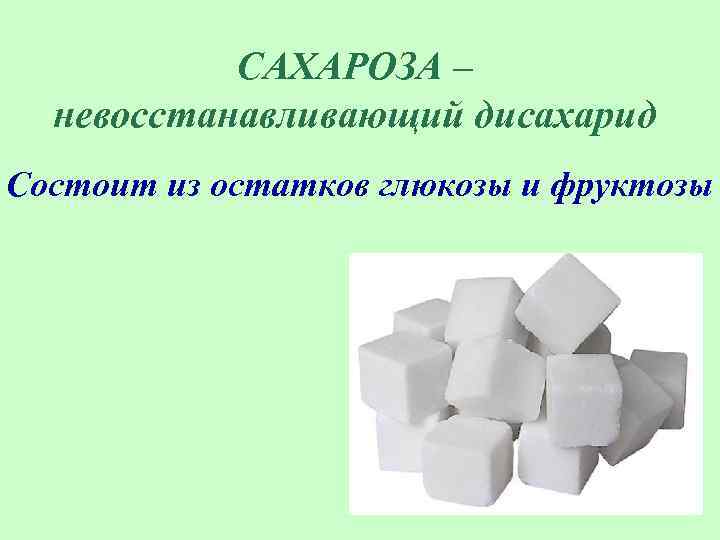 САХАРОЗА – невосстанавливающий дисахарид

Состоит из остатков глюкозы и фруктозы